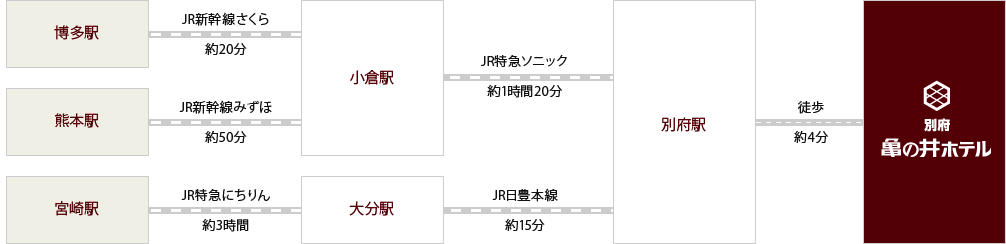 博多駅

JR新幹線さくら
約20分

熊本駅

JR新幹線みずほ
約50分

宮崎駅

JR特急にちりん
約3時間

小倉駅

大分駅

JR特急ソニック
約1時間20分

JR日豊本線
約15分

別府駅

徒歩
約4分

別府
亀の井ホテル